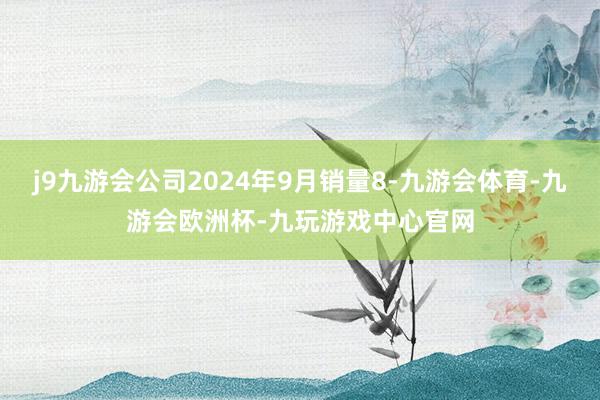 j9九游会公司2024年9月销量8-九游会体育-九游会欧洲杯-九玩游戏中心官网